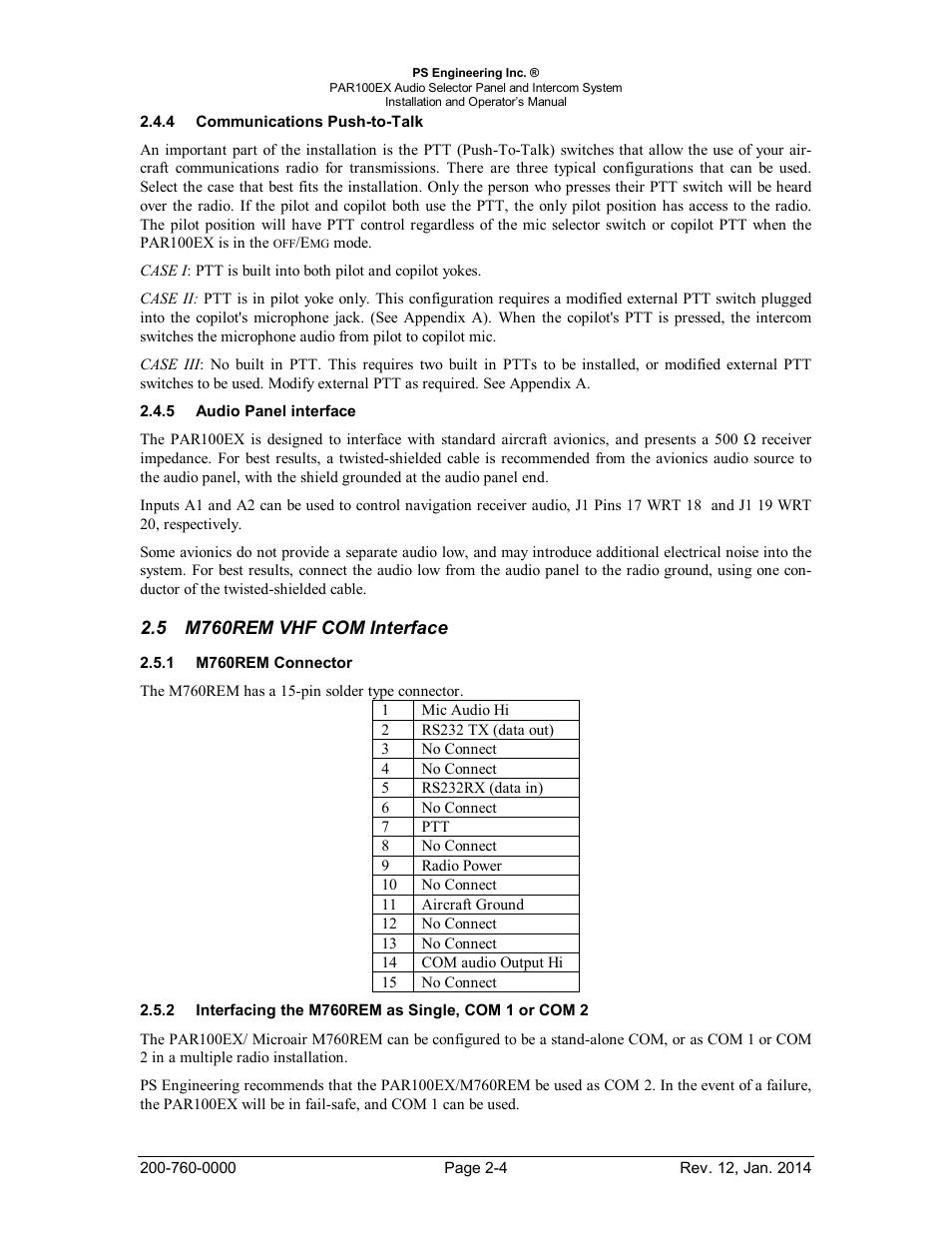 PS Engineering Inc. ®
PAR100EX Audio Selector Panel and Intercom System
Installation and Operator's Manual

2.4.4 Communications Push-to-Talk

An important part of the installation is the PTT (Push-To-Talk) switches that allow the use of your aircraft communications radio for transmissions. There are three typical configurations that can be used. Select the case that best fits the installation. Only the person who presses their PTT switch will be heard over the radio. If the pilot and copilot both use the PTT, the only pilot position has access to the radio. The pilot position will have PTT control regardless of the mic selector switch or copilot PTT when the PAR100EX is in the OFF/EMG mode.

CASE I: PTT is built into both pilot and copilot yokes.

CASE II: PTT is in pilot yoke only. This configuration requires a modified external PTT switch plugged into the copilot's microphone jack. (See Appendix A). When the copilot's PTT is pressed, the intercom switches the microphone audio from pilot to copilot mic.

CASE III: No built in PTT. This requires two built in PTTs to be installed, or modified external PTT switches to be used. Modify external PTT as required. See Appendix A.

2.4.5 Audio Panel interface

The PAR100EX is designed to interface with standard aircraft avionics, and presents a 500 Ω receiver impedance. For best results, a twisted-shielded cable is recommended from the avionics audio source to the audio panel, with the shield grounded at the audio panel end.

Inputs A1 and A2 can be used to control navigation receiver audio, J1 Pins 17 WRT 18 and J1 19 WRT 20, respectively.

Some avionics do not provide a separate audio low, and may introduce additional electrical noise into the system. For best results, connect the audio low from the audio panel to the radio ground, using one conductor of the twisted-shielded cable.

2.5 M760REM VHF COM Interface

2.5.1 M760REM Connector

The M760REM has a 15-pin solder type connector.

| 1 | Mic Audio Hi |
|---|---|
| 2 | RS232 TX (data out) |
| 3 | No Connect |
| 4 | No Connect |
| 5 | RS232RX (data in) |
| 6 | No Connect |
| 7 | PTT |
| 8 | No Connect |
| 9 | Radio Power |
| 10 | No Connect |
| 11 | Aircraft Ground |
| 12 | No Connect |
| 13 | No Connect |
| 14 | COM audio Output Hi |
| 15 | No Connect |

2.5.2 Interfacing the M760REM as Single, COM 1 or COM 2

The PAR100EX/ Microair M760REM can be configured to be a stand-alone COM, or as COM 1 or COM 2 in a multiple radio installation.

PS Engineering recommends that the PAR100EX/M760REM be used as COM 2. In the event of a failure, the PAR100EX will be in fail-safe, and COM 1 can be used.

200-760-0000 Page 2-4 Rev. 12, Jan. 2014